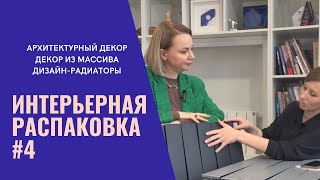 АРХИТЕКТУРНЫЙ ДЕКОР
ДЕКОР ИЗ МАССИВА
ДИЗАЙН-РАДИАТОРЫ

ИНТЕРЬЕРНАЯ
РАСПАКОВКА
#4